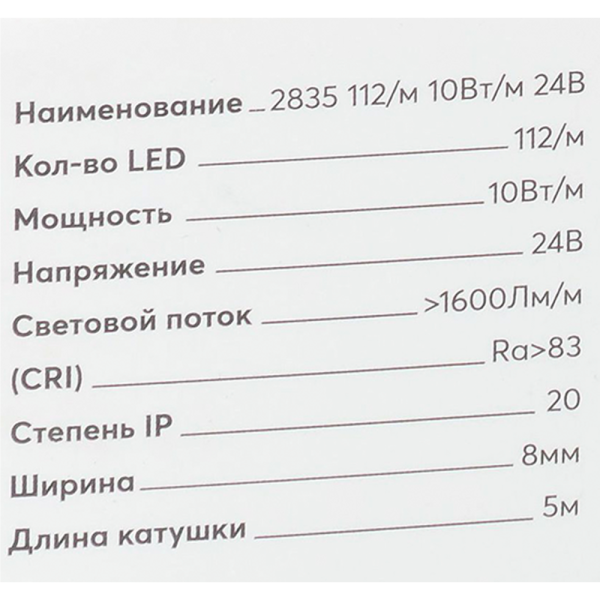 Наименование 2835 112/м 10Вт/м 24В
Кол-во LED 112/м
Мощность 10Вт/м
Напряжение 24В
Световой поток >1600Лм/м
(CRI) Ra>83
Степень IP 20
Ширина 8мм
Длина катушки 5м